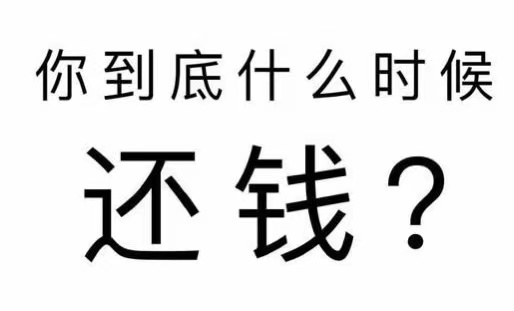 你到底什么时候

还钱？